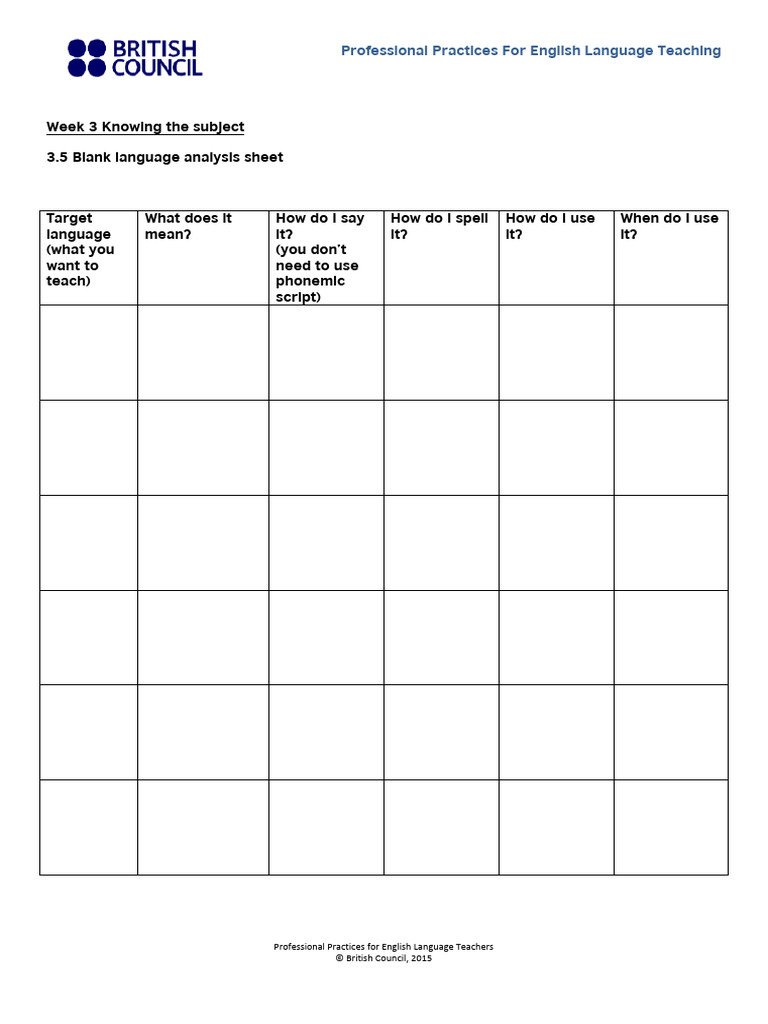 BRITISH COUNCIL

Professional Practices For English Language Teaching

Week 3 Knowing the subject

3.5 Blank language analysis sheet

| Target language (what you want to teach) | What does it mean? | How do I say it? (you don't need to use phonemic script) | How do I spell it? | How do I use it? | When do I use it? |
|---|---|---|---|---|---|
| | | | | | |
| | | | | | |
| | | | | | |
| | | | | | |
| | | | | | |
| | | | | | |

Professional Practices for English Language Teachers
© British Council, 2015